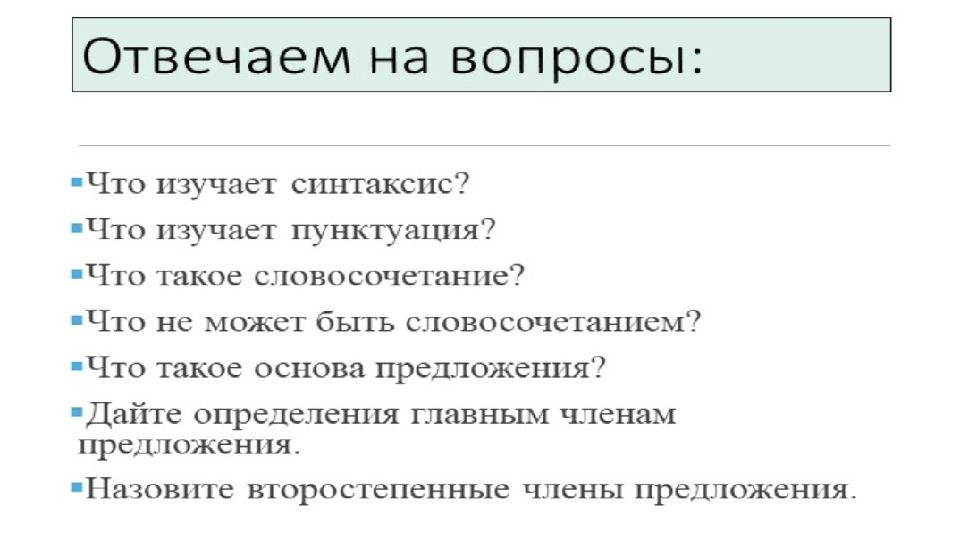 Отвечаем на вопросы:

• Что изучает синтаксис?
• Что изучает пунктуация?
• Что такое словосочетание?
• Что не может быть словосочетанием?
• Что такое основа предложения?
• Дайте определения главным членам предложения.
• Назовите второстепенные члены предложения.